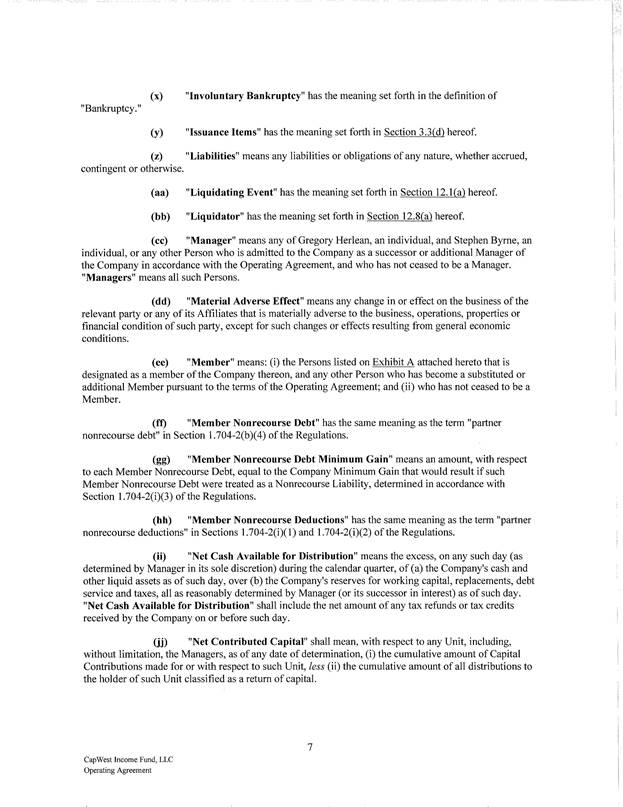 (x) "Involuntary Bankruptcy" has the meaning set forth in the definition of "Bankruptcy."

(y) "Issuance Items" has the meaning set forth in Section 3.3(d) hereof.

(z) "Liabilities" means any liabilities or obligations of any nature, whether accrued, contingent or otherwise.

(aa) "Liquidating Event" has the meaning set forth in Section 12.1(a) hereof.

(bb) "Liquidator" has the meaning set forth in Section 12.8(a) hereof.

(cc) "Manager" means any of Gregory Herlean, an individual, and Stephen Byrne, an individual, or any other Person who is admitted to the Company as a successor or additional Manager of the Company in accordance with the Operating Agreement, and who has not ceased to be a Manager. "Managers" means all such Persons.

(dd) "Material Adverse Effect" means any change in or effect on the business of the relevant party or any of its Affiliates that is materially adverse to the business, operations, properties or financial condition of such party, except for such changes or effects resulting from general economic conditions.

(ee) "Member" means: (i) the Persons listed on Exhibit A attached hereto that is designated as a member of the Company thereon, and any other Person who has become a substituted or additional Member pursuant to the terms of the Operating Agreement; and (ii) who has not ceased to be a Member.

(ff) "Member Nonrecourse Debt" has the same meaning as the term "partner nonrecourse debt" in Section 1.704-2(b)(4) of the Regulations.

(gg) "Member Nonrecourse Debt Minimum Gain" means an amount, with respect to each Member Nonrecourse Debt, equal to the Company Minimum Gain that would result if such Member Nonrecourse Debt were treated as a Nonrecourse Liability, determined in accordance with Section 1.704-2(i)(3) of the Regulations.

(hh) "Member Nonrecourse Deductions" has the same meaning as the term "partner nonrecourse deductions" in Sections 1.704-2(i)(1) and 1.704-2(i)(2) of the Regulations.

(ii) "Net Cash Available for Distribution" means the excess, on any such day (as determined by Manager in its sole discretion) during the calendar quarter, of (a) the Company's cash and other liquid assets as of such day, over (b) the Company's reserves for working capital, replacements, debt service and taxes, all as reasonably determined by Manager (or its successor in interest) as of such day. "Net Cash Available for Distribution" shall include the net amount of any tax refunds or tax credits received by the Company on or before such day.

(jj) "Net Contributed Capital" shall mean, with respect to any Unit, including, without limitation, the Managers, as of any date of determination, (i) the cumulative amount of Capital Contributions made for or with respect to such Unit, less (ii) the cumulative amount of all distributions to the holder of such Unit classified as a return of capital.

7

CapWest Income Fund, LLC
Operating Agreement